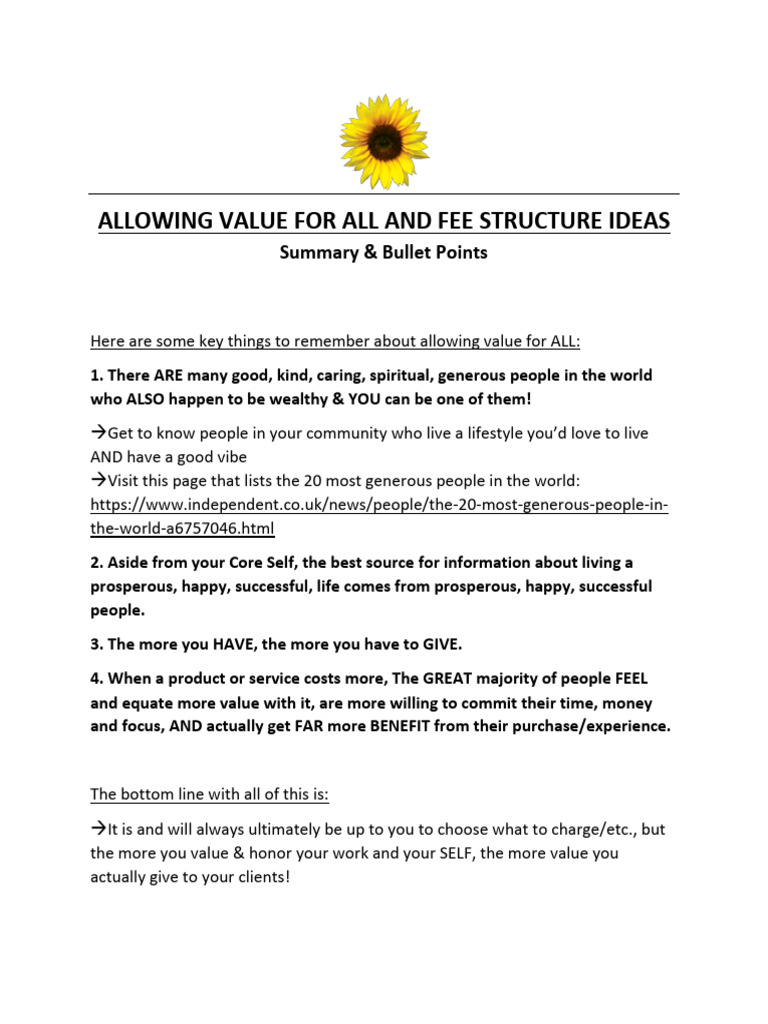 ALLOWING VALUE FOR ALL AND FEE STRUCTURE IDEAS

Summary & Bullet Points

Here are some key things to remember about allowing value for ALL:

1. There ARE many good, kind, caring, spiritual, generous people in the world who ALSO happen to be wealthy & YOU can be one of them!

→Get to know people in your community who live a lifestyle you'd love to live AND have a good vibe
→Visit this page that lists the 20 most generous people in the world: https://www.independent.co.uk/news/people/the-20-most-generous-people-in-the-world-a6757046.html

2. Aside from your Core Self, the best source for information about living a prosperous, happy, successful, life comes from prosperous, happy, successful people.

3. The more you HAVE, the more you have to GIVE.

4. When a product or service costs more, The GREAT majority of people FEEL and equate more value with it, are more willing to commit their time, money and focus, AND actually get FAR more BENEFIT from their purchase/experience.

The bottom line with all of this is:

→It is and will always ultimately be up to you to choose what to charge/etc., but the more you value & honor your work and your SELF, the more value you actually give to your clients!